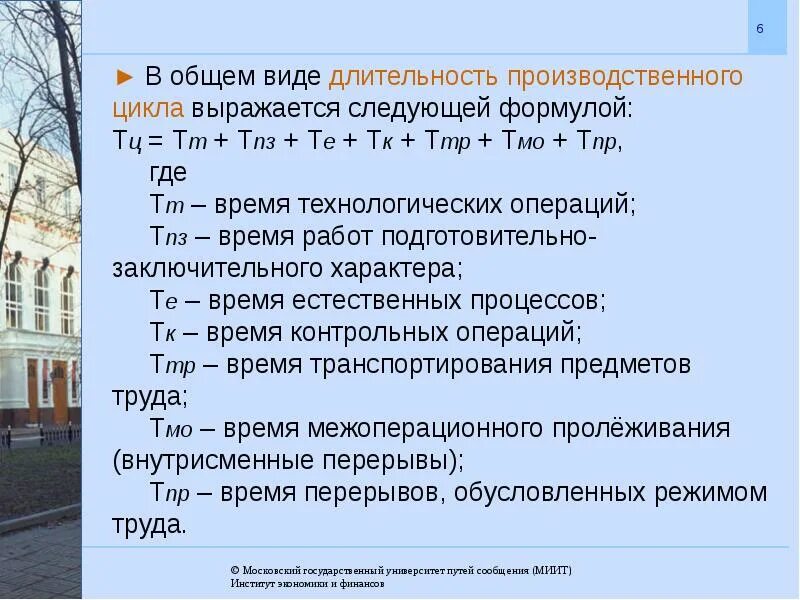 6

► В общем виде длительность производственного цикла выражается следующей формулой:
Тц = Тт + Тпз + Те + Тк + Ттр + Тмо + Тпр,
где
Тт – время технологических операций;
Тпз – время работ подготовительно-заключительного характера;
Те – время естественных процессов;
Тк – время контрольных операций;
Ттр – время транспортирования предметов труда;
Тмо – время межоперационного пролёживания (внутрисменные перерывы);
Тпр – время перерывов, обусловленных режимом труда.

© Московский государственный университет путей сообщения (МИИТ)
Институт экономики и финансов